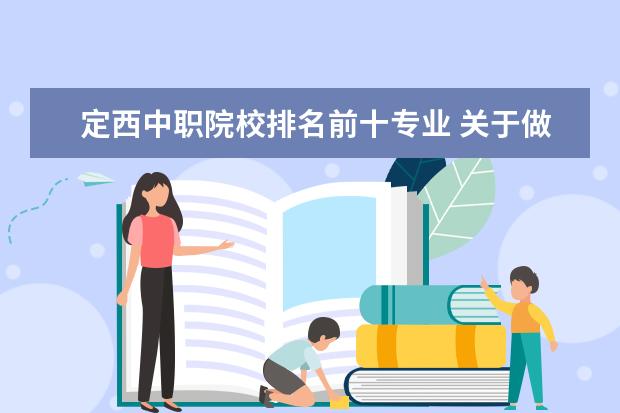 定西中职院校排名前十专业 关于做